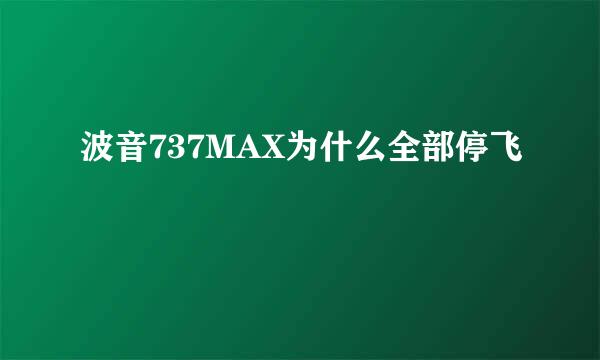 波音737MAX为什么全部停飞